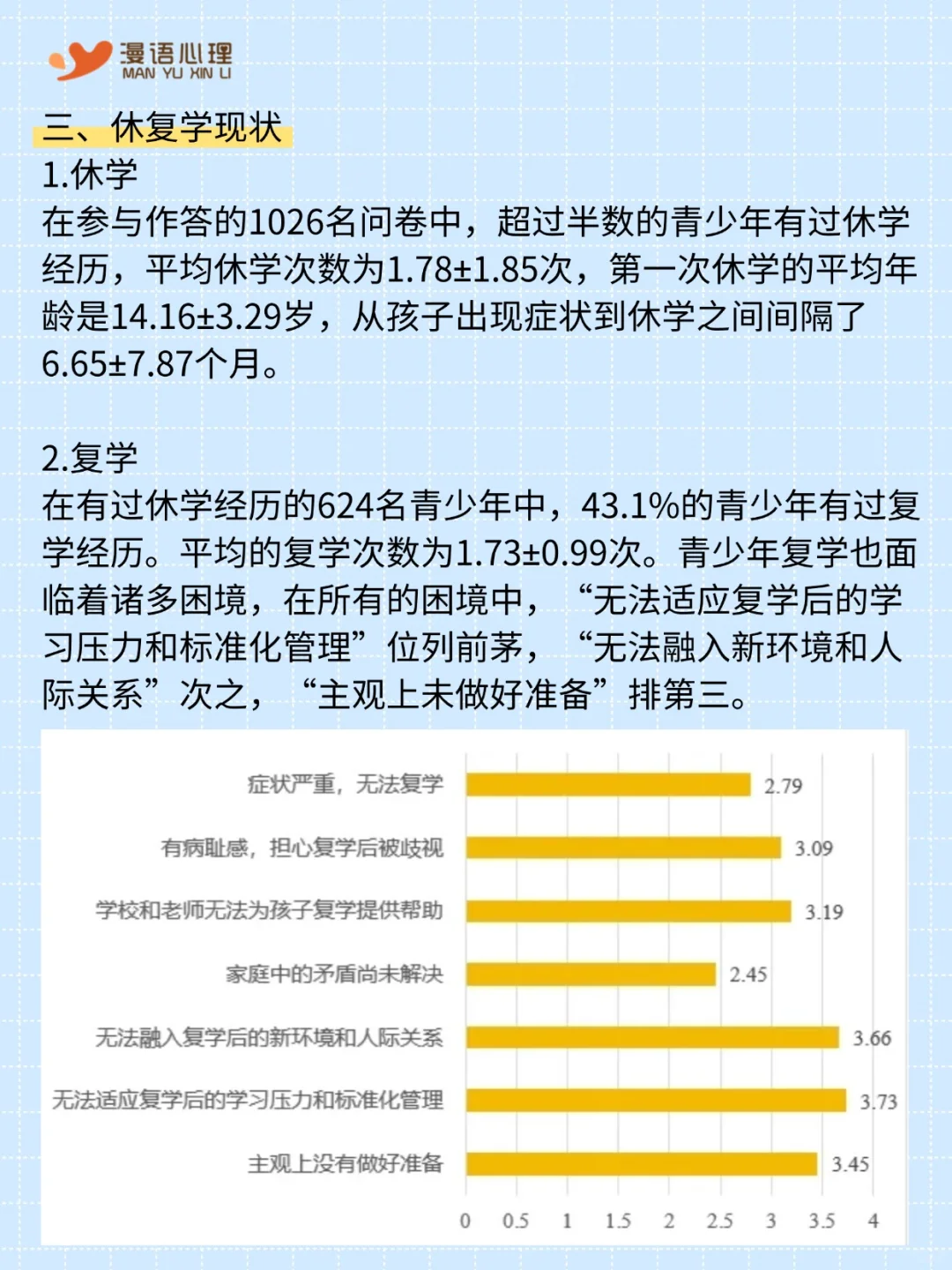 漫语心理
MAN YU XIN LI

三、休复学现状

1.休学
在参与作答的1026名问卷中，超过半数的青少年有过休学经历，平均休学次数为1.78±1.85次，第一次休学的平均年龄是14.16±3.29岁，从孩子出现症状到休学之间间隔了6.65±7.87个月。

2.复学
在有过休学经历的624名青少年中，43.1%的青少年有过复学经历。平均的复学次数为1.73±0.99次。青少年复学也面临着诸多困境，在所有的困境中，“无法适应复学后的学习压力和标准化管理”位列前茅，“无法融入新环境和人际关系”次之，“主观上未做好准备”排第三。

症状严重，无法复学 2.79
有病耻感，担心复学后被歧视 3.09
学校和老师无法为孩子复学提供帮助 3.19
家庭中的矛盾尚未解决 2.45
无法融入复学后的新环境和人际关系 3.66
无法适应复学后的学习压力和标准化管理 3.73
主观上没有做好准备 3.45

0 0.5 1 1.5 2 2.5 3 3.5 4